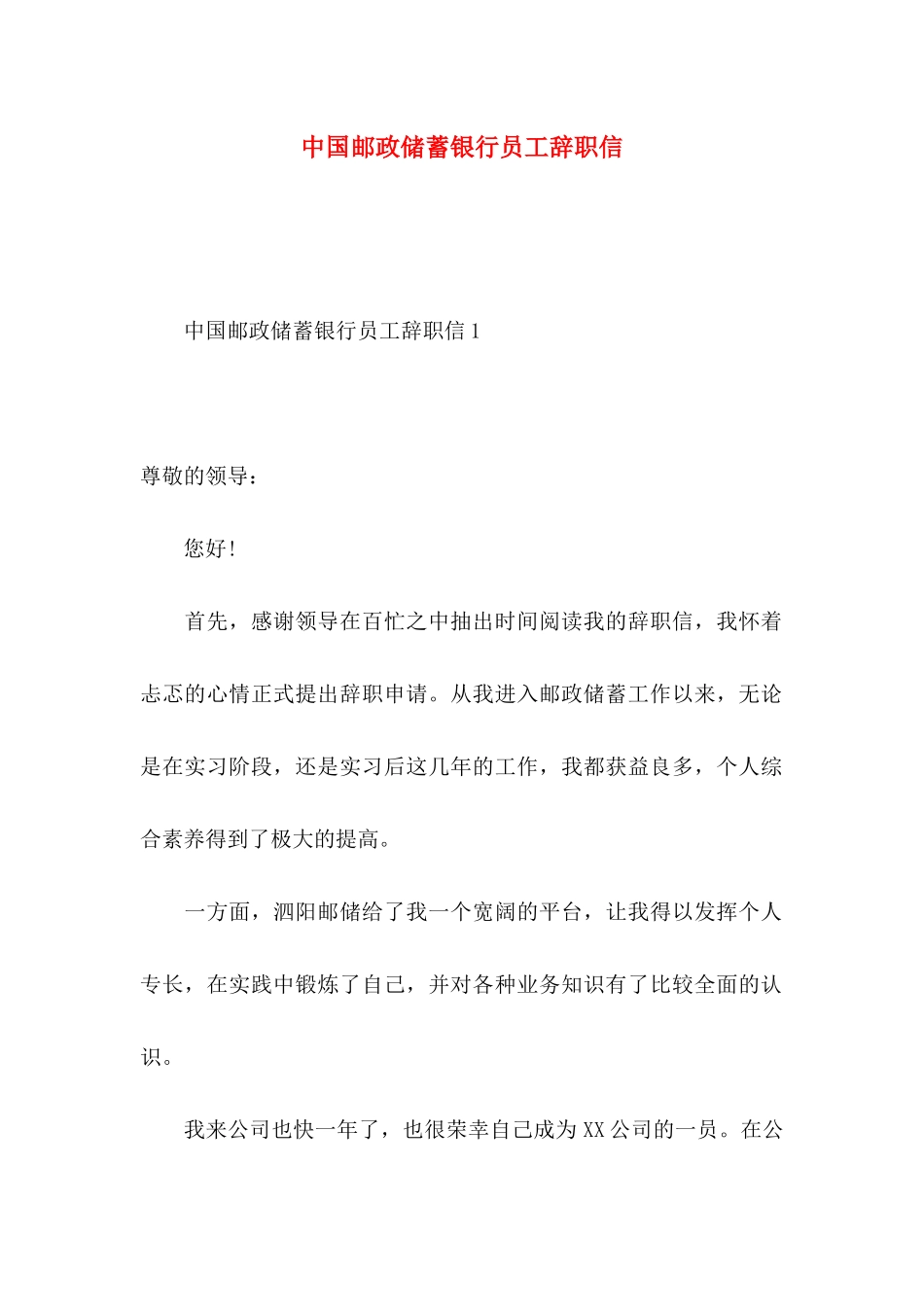 中国邮政储蓄银行员工辞职信

中国邮政储蓄银行员工辞职信 1

尊敬的领导：

您好！

首先，感谢领导在百忙之中抽出时间阅读我的辞职信，我怀着忐忑的心情正式提出辞职申请。从我进入邮政储蓄工作以来，无论是在实习阶段，还是实习后这几年的工作，我都获益良多，个人综合素养得到了极大的提高。

一方面，泗阳邮储给了我一个宽阔的平台，让我得以发挥个人专长，在实践中锻炼了自己，并对各种业务知识有了比较全面的认识。

我来公司也快一年了，也很荣幸自己成为 XX 公司的一员。在公